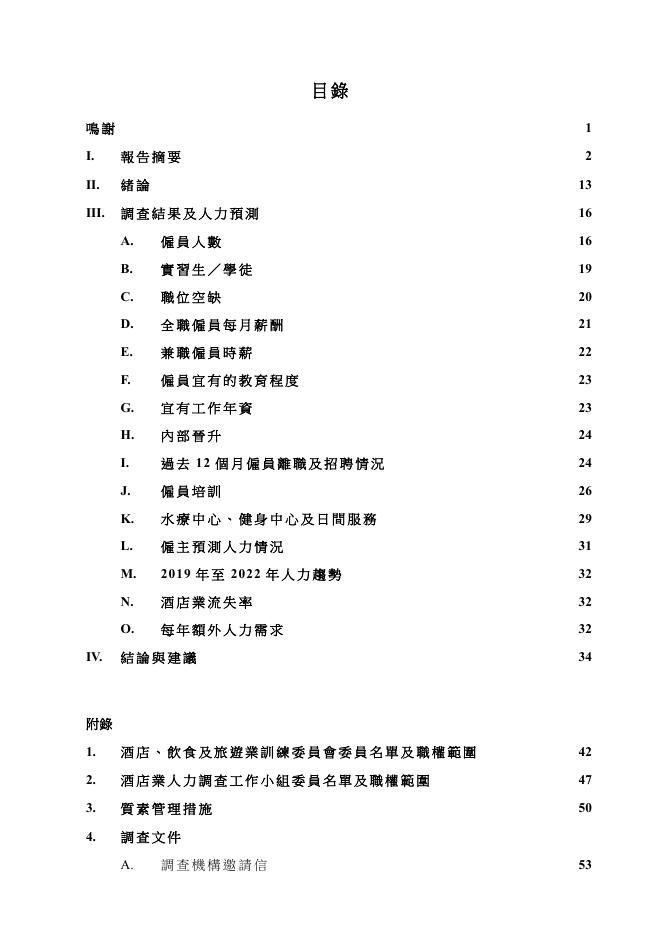 目錄

鳴謝 1

I. 報告摘要 2

II. 緒論 13

III. 調查結果及人力預測 16

A. 僱員人數 16

B. 實習生／學徒 19

C. 職位空缺 20

D. 全職僱員每月薪酬 21

E. 兼職僱員時薪 22

F. 僱員宜有的教育程度 23

G. 宜有工作年資 23

H. 內部晉升 24

I. 過去 12 個月僱員離職及招聘情況 24

J. 僱員培訓 26

K. 水療中心、健身中心及日間服務 29

L. 僱主預測人力情況 31

M. 2019 年至 2022 年人力趨勢 32

N. 酒店業流失率 32

O. 每年額外人力需求 32

IV. 結論與建議 34

附錄

1. 酒店、飲食及旅遊業訓練委員會委員名單及職權範圍 42

2. 酒店業人力調查工作小組委員名單及職權範圍 47

3. 質素管理措施 50

4. 調查文件

A. 調查機構邀請信 53